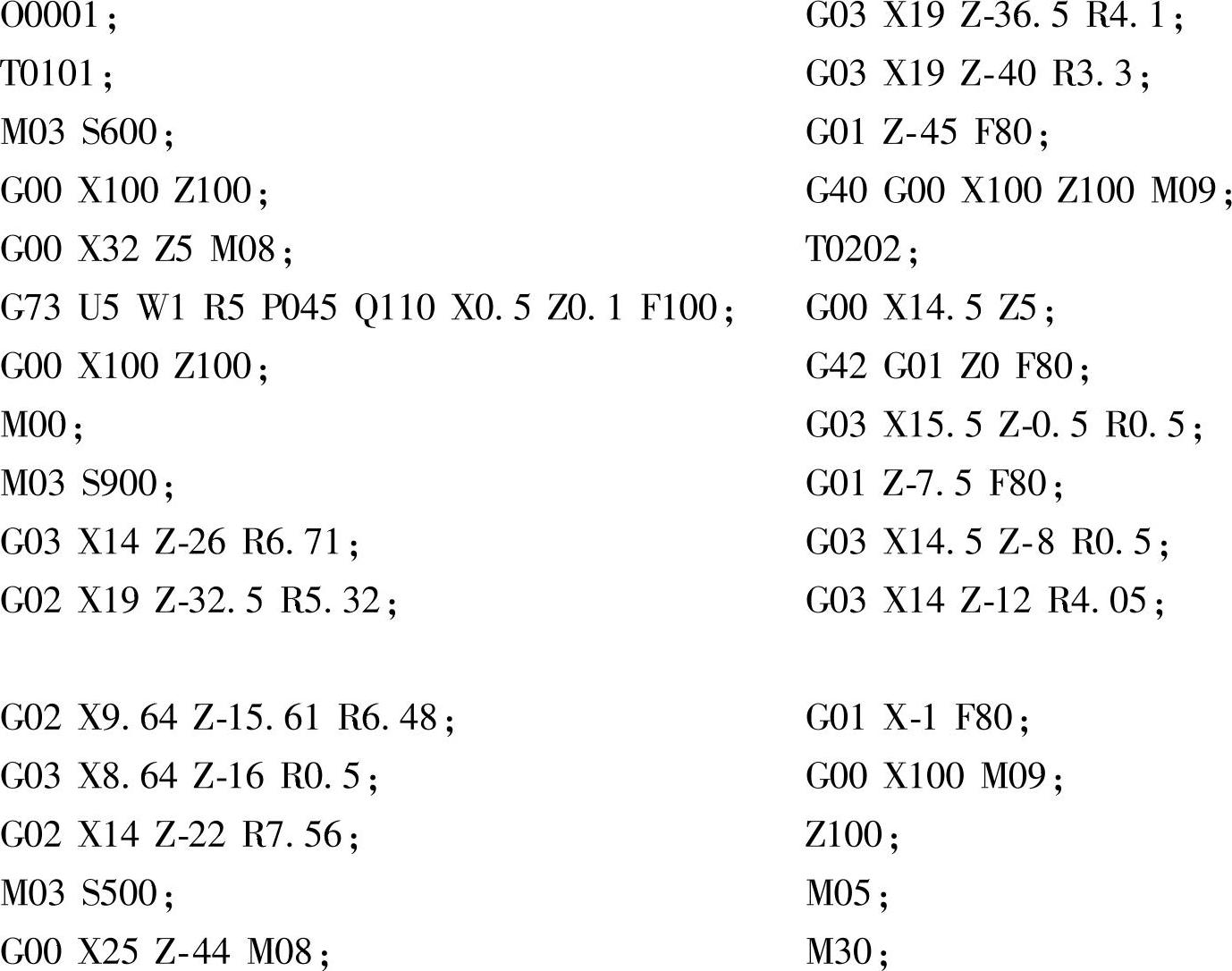 O0001;
T0101;
M03 S600;
G00 X100 Z100;
G00 X32 Z5 M08;
G73 U5 W1 R5 P045 Q110 X0.5 Z0.1 F100;
G00 X100 Z100;
M00;
M03 S900;
G03 X14 Z-26 R6.71;
G02 X19 Z-32.5 R5.32;

G02 X9.64 Z-15.61 R6.48;
G03 X8.64 Z-16 R0.5;
G02 X14 Z-22 R7.56;
M03 S500;
G00 X25 Z-44 M08;

G03 X19 Z-36.5 R4.1;
G03 X19 Z-40 R3.3;
G01 Z-45 F80;
G40 G00 X100 Z100 M09;
T0202;
G00 X14.5 Z5;
G42 G01 Z0 F80;
G03 X15.5 Z-0.5 R0.5;
G01 Z-7.5 F80;
G03 X14.5 Z-8 R0.5;
G03 X14 Z-12 R4.05;

G01 X-1 F80;
G00 X100 M09;
Z100;
M05;
M30;